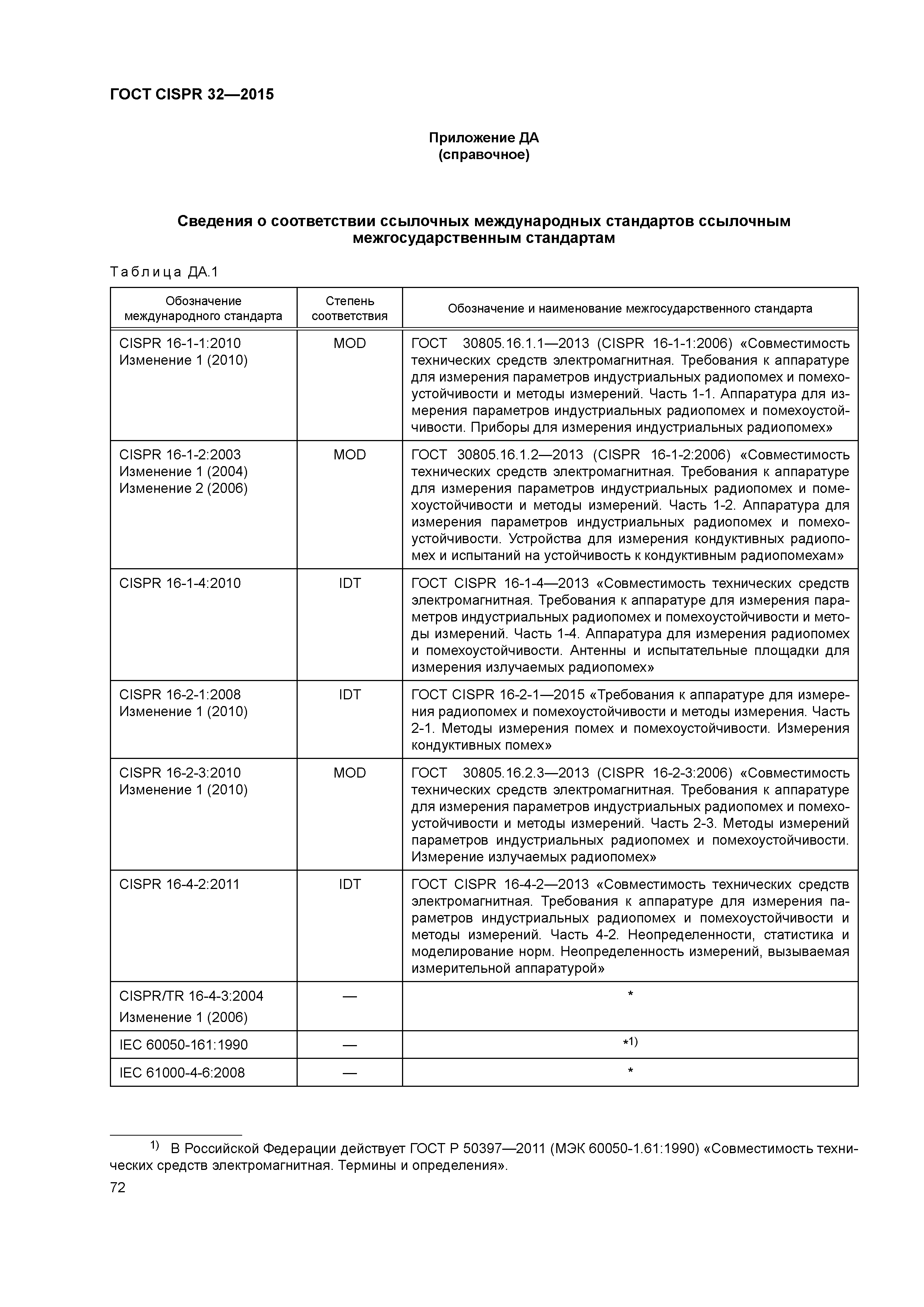 ГОСТ CISPR 32—2015

Приложение ДА
(справочное)

Сведения о соответствии ссылочных международных стандартов ссылочным межгосударственным стандартам

Таблица ДА.1

| Обозначение международного стандарта | Степень соответствия | Обозначение и наименование межгосударственного стандарта |
|---|---|---|
| CISPR 16-1-1:2010 Изменение 1 (2010) | MOD | ГОСТ 30805.16.1.1—2013 (CISPR 16-1-1:2006) «Совместимость технических средств электромагнитная. Требования к аппаратуре для измерения параметров индустриальных радиопомех и помехоустойчивости и методы измерений. Часть 1-1. Аппаратура для измерения параметров индустриальных радиопомех и помехоустойчивости. Приборы для измерения индустриальных радиопомех» |
| CISPR 16-1-2:2003 Изменение 1 (2004) Изменение 2 (2006) | MOD | ГОСТ 30805.16.1.2—2013 (CISPR 16-1-2:2006) «Совместимость технических средств электромагнитная. Требования к аппаратуре для измерения параметров индустриальных радиопомех и помехоустойчивости и методы измерений. Часть 1-2. Аппаратура для измерения параметров индустриальных радиопомех и помехоустойчивости. Устройства для измерения кондуктивных радиопомех и испытаний на устойчивость к кондуктивным радиопомехам» |
| CISPR 16-1-4:2010 | IDT | ГОСТ CISPR 16-1-4—2013 «Совместимость технических средств электромагнитная. Требования к аппаратуре для измерения параметров индустриальных радиопомех и помехоустойчивости и методы измерений. Часть 1-4. Аппаратура для измерения радиопомех и помехоустойчивости. Антенны и испытательные площадки для измерения излучаемых радиопомех» |
| CISPR 16-2-1:2008 Изменение 1 (2010) | IDT | ГОСТ CISPR 16-2-1—2015 «Требования к аппаратуре для измерения радиопомех и помехоустойчивости и методы измерения. Часть 2-1. Методы измерения помех и помехоустойчивости. Измерения кондуктивных помех» |
| CISPR 16-2-3:2010 Изменение 1 (2010) | MOD | ГОСТ 30805.16.2.3—2013 (CISPR 16-2-3:2006) «Совместимость технических средств электромагнитная. Требования к аппаратуре для измерения параметров индустриальных радиопомех и помехоустойчивости и методы измерений. Часть 2-3. Методы измерений параметров индустриальных радиопомех и помехоустойчивости. Измерение излучаемых радиопомех» |
| CISPR 16-4-2:2011 | IDT | ГОСТ CISPR 16-4-2—2013 «Совместимость технических средств электромагнитная. Требования к аппаратуре для измерения параметров индустриальных радиопомех и помехоустойчивости и методы измерений. Часть 4-2. Неопределенности, статистика и моделирование норм. Неопределенность измерений, вызываемая измерительной аппаратурой» |
| CISPR/TR 16-4-3:2004 Изменение 1 (2006) | — | * |
| IEC 60050-161:1990 | — | *$^{1)}$ |
| IEC 61000-4-6:2008 | — | * |

$^{1)}$ В Российской Федерации действует ГОСТ Р 50397—2011 (МЭК 60050-1.61:1990) «Совместимость технических средств электромагнитная. Термины и определения».

72